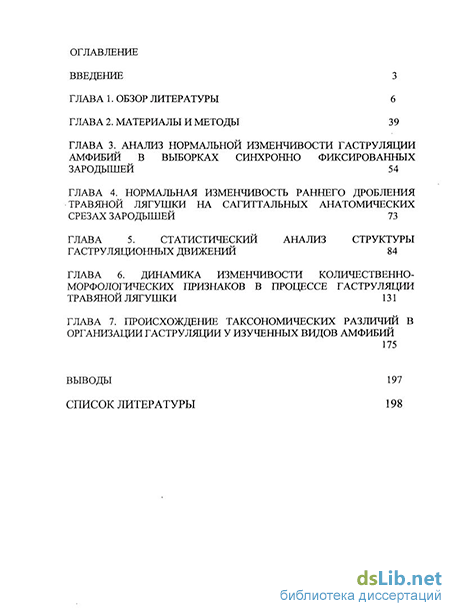 ОГЛАВЛЕНИЕ

ВВЕДЕНИЕ 3

ГЛАВА 1. ОБЗОР ЛИТЕРАТУРЫ 6

ГЛАВА 2. МАТЕРИАЛЫ И МЕТОДЫ 39

ГЛАВА 3. АНАЛИЗ НОРМАЛЬНОЙ ИЗМЕНЧИВОСТИ ГАСТРУЛЯЦИИ АМФИБИЙ В ВЫБОРКАХ СИНХРОННО ФИКСИРОВАННЫХ ЗАРОДЫШЕЙ 54

ГЛАВА 4. НОРМАЛЬНАЯ ИЗМЕНЧИВОСТЬ РАННЕГО ДРОБЛЕНИЯ ТРАВЯНОЙ ЛЯГУШКИ НА САГИТТАЛЬНЫХ АНАТОМИЧЕСКИХ СРЕЗАХ ЗАРОДЫШЕЙ 73

ГЛАВА 5. СТАТИСТИЧЕСКИЙ АНАЛИЗ СТРУКТУРЫ ГАСТРУЛЯЦИОННЫХ ДВИЖЕНИЙ 84

ГЛАВА 6. ДИНАМИКА ИЗМЕНЧИВОСТИ КОЛИЧЕСТВЕННО-МОРФОЛОГИЧЕСКИХ ПРИЗНАКОВ В ПРОЦЕССЕ ГАСТРУЛЯЦИИ ТРАВЯНОЙ ЛЯГУШКИ 131

ГЛАВА 7. ПРОИСХОЖДЕНИЕ ТАКСОНОМИЧЕСКИХ РАЗЛИЧИЙ В ОРГАНИЗАЦИИ ГАСТРУЛЯЦИИ У ИЗУЧЕННЫХ ВИДОВ АМФИБИЙ 175

ВЫВОДЫ 197

СПИСОК ЛИТЕРАТУРЫ 198

dsLib.net
библиотека диссертаций